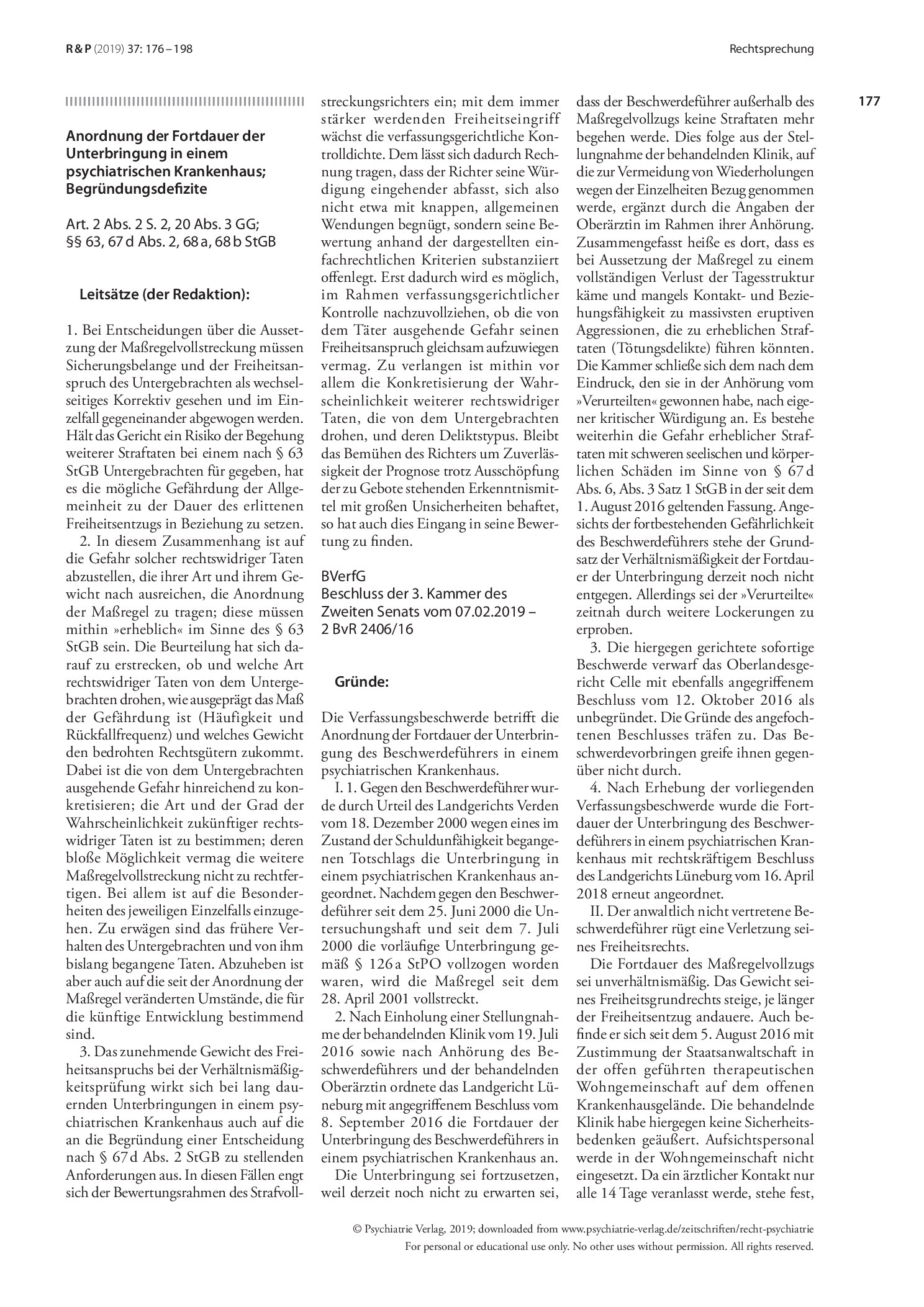 R & P (2019) 37: 176 – 198

Rechtsprechung

177

Anordnung der Fortdauer der Unterbringung in einem psychiatrischen Krankenhaus; Begründungsdefizite

Art. 2 Abs. 2 S. 2, 20 Abs. 3 GG; §§ 63, 67 d Abs. 2, 68 a, 68 b StGB

Leitsätze (der Redaktion):

1. Bei Entscheidungen über die Aussetzung der Maßregelvollstreckung müssen Sicherungsbelange und der Freiheitsanspruch des Untergebrachten als wechselseitiges Korrektiv gesehen und im Einzelfall gegeneinander abgewogen werden. Hält das Gericht ein Risiko der Begehung weiterer Straftaten bei einem nach § 63 StGB Untergebrachten für gegeben, hat es die mögliche Gefährdung der Allgemeinheit zu der Dauer des erlittenen Freiheitsentzugs in Beziehung zu setzen.

2. In diesem Zusammenhang ist auf die Gefahr solcher rechtswidriger Taten abzustellen, die ihrer Art und ihrem Gewicht nach ausreichen, die Anordnung der Maßregel zu tragen; diese müssen mithin »erheblich« im Sinne des § 63 StGB sein. Die Beurteilung hat sich darauf zu erstrecken, ob und welche Art rechtswidriger Taten von dem Untergebrachten drohen, wie ausgeprägt das Maß der Gefährdung ist (Häufigkeit und Rückfallfrequenz) und welches Gewicht den bedrohten Rechtsgütern zukommt. Dabei ist die von dem Untergebrachten ausgehende Gefahr hinreichend zu konkretisieren; die Art und der Grad der Wahrscheinlichkeit zukünftiger rechtswidriger Taten ist zu bestimmen; deren bloße Möglichkeit vermag die weitere Maßregelvollstreckung nicht zu rechtfertigen. Bei allem ist auf die Besonderheiten des jeweiligen Einzelfalls einzugehen. Zu erwägen sind das frühere Verhalten des Untergebrachten und von ihm bislang begangene Taten. Abzuheben ist aber auch auf die seit der Anordnung der Maßregel veränderten Umstände, die für die künftige Entwicklung bestimmend sind.

3. Das zunehmende Gewicht des Freiheitsanspruchs bei der Verhältnismäßigkeitsprüfung wirkt sich bei lang dauernden Unterbringungen in einem psychiatrischen Krankenhaus auch auf die an die Begründung einer Entscheidung nach § 67 d Abs. 2 StGB zu stellenden Anforderungen aus. In diesen Fällen engt sich der Bewertungsrahmen des Strafvollstreckungsrichters ein; mit dem immer stärker werdenden Freiheitseingriff wächst die verfassungsgerichtliche Kontrolldichte. Dem lässt sich dadurch Rechnung tragen, dass der Richter seine Würdigung eingehender abfasst, sich also nicht etwa mit knappen, allgemeinen Wendungen begnügt, sondern seine Bewertung anhand der dargestellten einfachrechtlichen Kriterien substanziiert offenlegt. Erst dadurch wird es möglich, im Rahmen verfassungsgerichtlicher Kontrolle nachzuvollziehen, ob die von dem Täter ausgehende Gefahr seinen Freiheitsanspruch gleichsam aufzuwiegen vermag. Zu verlangen ist mithin vor allem die Konkretisierung der Wahrscheinlichkeit weiterer rechtswidriger Taten, die von dem Untergebrachten drohen, und deren Deliktstypus. Bleibt das Bemühen des Richters um Zuverlässigkeit der Prognose trotz Ausschöpfung der zu Gebote stehenden Erkenntnismittel mit großen Unsicherheiten behaftet, so hat auch dies Eingang in seine Bewertung zu finden.

BVerfG
Beschluss der 3. Kammer des Zweiten Senats vom 07.02.2019 – 2 BvR 2406/16

Gründe:

Die Verfassungsbeschwerde betrifft die Anordnung der Fortdauer der Unterbringung des Beschwerdeführers in einem psychiatrischen Krankenhaus.

I. 1. Gegen den Beschwerdeführer wurde durch Urteil des Landgerichts Verden vom 18. Dezember 2000 wegen eines im Zustand der Schuldunfähigkeit begangenen Totschlags die Unterbringung in einem psychiatrischen Krankenhaus angeordnet. Nachdem gegen den Beschwerdeführer seit dem 25. Juni 2000 die Untersuchungshaft und seit dem 7. Juli 2000 die vorläufige Unterbringung gemäß § 126 a StPO vollzogen worden waren, wird die Maßregel seit dem 28. April 2001 vollstreckt.

2. Nach Einholung einer Stellungnahme der behandelnden Klinik vom 19. Juli 2016 sowie nach Anhörung des Beschwerdeführers und der behandelnden Oberärztin ordnete das Landgericht Lüneburg mit angegriffenem Beschluss vom 8. September 2016 die Fortdauer der Unterbringung des Beschwerdeführers in einem psychiatrischen Krankenhaus an.

Die Unterbringung sei fortzusetzen, weil derzeit noch nicht zu erwarten sei, dass der Beschwerdeführer außerhalb des Maßregelvollzugs keine Straftaten mehr begehen werde. Dies folge aus der Stellungnahme der behandelnden Klinik, auf die zur Vermeidung von Wiederholungen wegen der Einzelheiten Bezug genommen werde, ergänzt durch die Angaben der Oberärztin im Rahmen ihrer Anhörung. Zusammengefasst heiße es dort, dass es bei Aussetzung der Maßregel zu einem vollständigen Verlust der Tagesstruktur käme und mangels Kontakt- und Beziehungsfähigkeit zu massivsten eruptiven Aggressionen, die zu erheblichen Straftaten (Tötungsdelikte) führen könnten. Die Kammer schließe sich dem nach dem Eindruck, den sie in der Anhörung vom »Verurteilten« gewonnen habe, nach eigener kritischer Würdigung an. Es bestehe weiterhin die Gefahr erheblicher Straftaten mit schweren seelischen und körperlichen Schäden im Sinne von § 67 d Abs. 6, Abs. 3 Satz 1 StGB in der seit dem 1. August 2016 geltenden Fassung. Angesichts der fortbestehenden Gefährlichkeit des Beschwerdeführers stehe der Grundsatz der Verhältnismäßigkeit der Fortdauer der Unterbringung derzeit noch nicht entgegen. Allerdings sei der »Verurteilte« zeitnah durch weitere Lockerungen zu erproben.

3. Die hiergegen gerichtete sofortige Beschwerde verwarf das Oberlandesgericht Celle mit ebenfalls angegriffenem Beschluss vom 12. Oktober 2016 als unbegründet. Die Gründe des angefochtenen Beschlusses träfen zu. Das Beschwerdevorbringen greife ihnen gegenüber nicht durch.

4. Nach Erhebung der vorliegenden Verfassungsbeschwerde wurde die Fortdauer der Unterbringung des Beschwerdeführers in einem psychiatrischen Krankenhaus mit rechtskräftigem Beschluss des Landgerichts Lüneburg vom 16. April 2018 erneut angeordnet.

II. Der anwaltlich nicht vertretene Beschwerdeführer rügt eine Verletzung seines Freiheitsrechts.

Die Fortdauer des Maßregelvollzugs sei unverhältnismäßig. Das Gewicht seines Freiheitsgrundrechts steige, je länger der Freiheitsentzug andauere. Auch befinde er sich seit dem 5. August 2016 mit Zustimmung der Staatsanwaltschaft in der offen geführten therapeutischen Wohngemeinschaft auf dem offenen Krankenhausgelände. Die behandelnde Klinik habe hiergegen keine Sicherheitsbedenken geäußert. Aufsichtspersonal werde in der Wohngemeinschaft nicht eingesetzt. Da ein ärztlicher Kontakt nur alle 14 Tage veranlasst werde, stehe fest,

© Psychiatrie Verlag, 2019; downloaded from www.psychiatrie-verlag.de/zeitschriften/recht-psychiatrie
For personal or educational use only. No other uses without permission. All rights reserved.